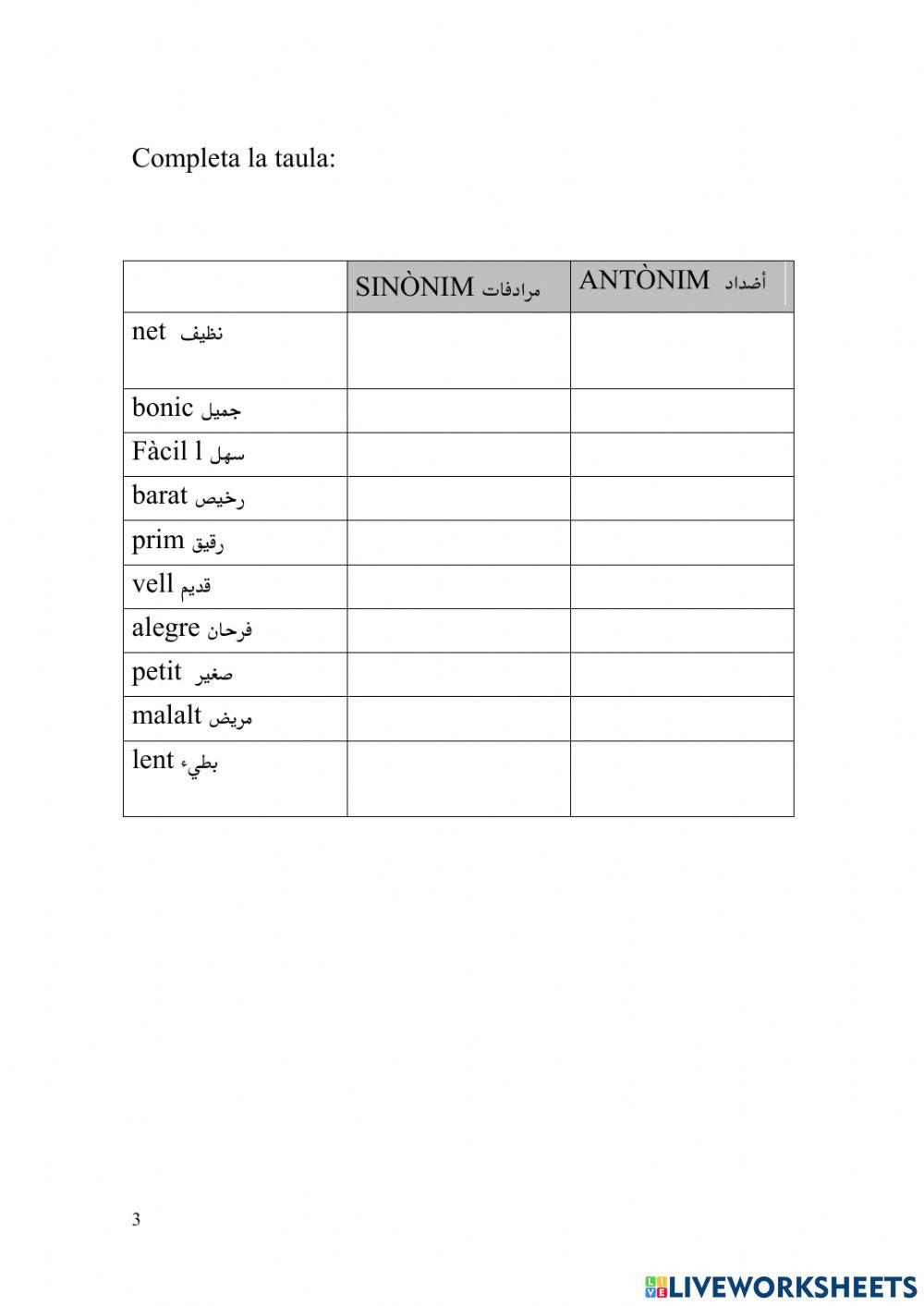 Completa la taula:

| | SINÒNIM مرادفات | ANTÒNIM أضداد |
|---|---|---|
| net نظيف | | |
| bonic جميل | | |
| Fàcil l سهل | | |
| barat رخيص | | |
| prim رقيق | | |
| vell قديم | | |
| alegre فرحان | | |
| petit صغير | | |
| malalt مريض | | |
| lent بطيء | | |

3

LIVEWORKSHEETS